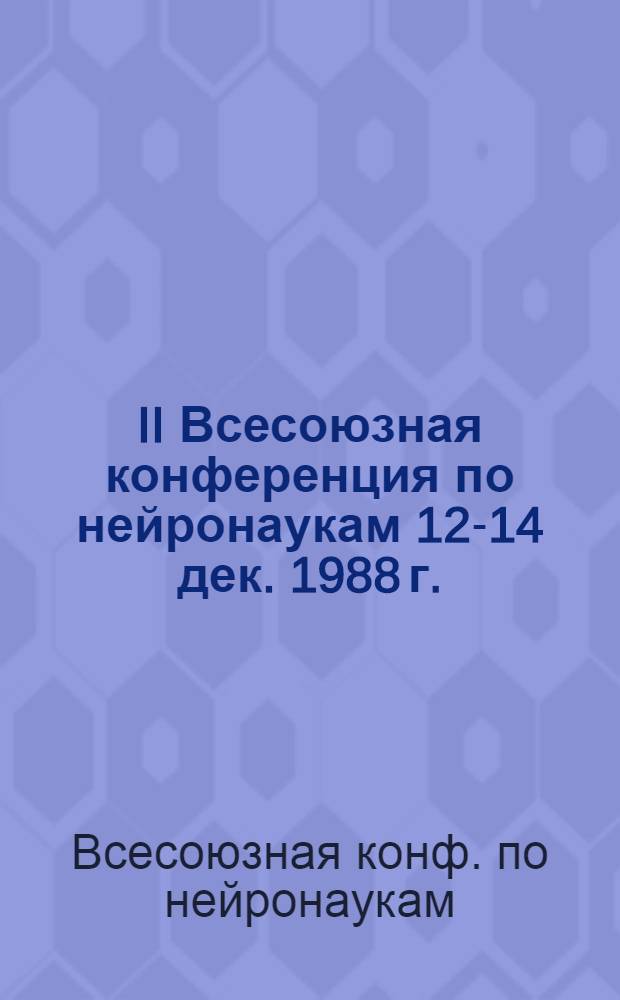 II Всесоюзная конференция по нейронаукам 12-14 дек. 1988 г.

Всесоюзная конф. по нейронаукам